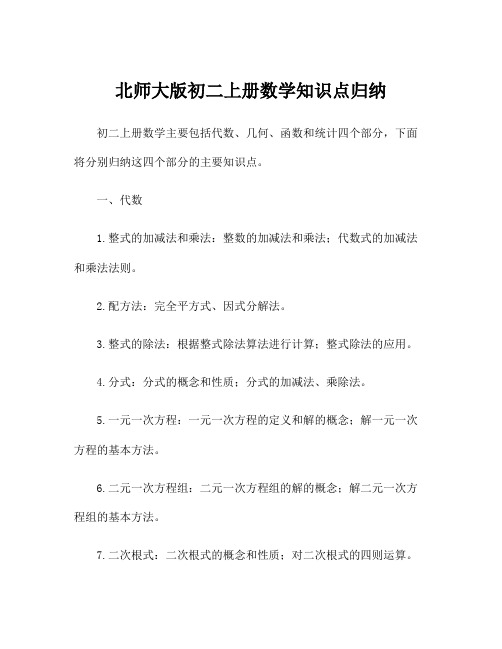 北师大版初二上册数学知识点归纳

初二上册数学主要包括代数、几何、函数和统计四个部分，下面将分别归纳这四个部分的主要知识点。

一、代数

1. 整式的加减法和乘法：整数的加减法和乘法；代数式的加减法和乘法法则。

2. 配方法：完全平方式、因式分解法。

3. 整式的除法：根据整式除法算法进行计算；整式除法的应用。

4. 分式：分式的概念和性质；分式的加减法、乘除法。

5. 一元一次方程：一元一次方程的定义和解的概念；解一元一次方程的基本方法。

6. 二元一次方程组：二元一次方程组的解的概念；解二元一次方程组的基本方法。

7. 二次根式：二次根式的概念和性质；对二次根式的四则运算。